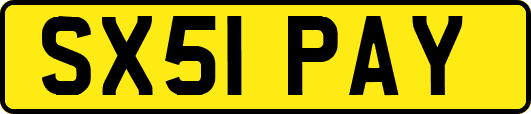 SX51 PAY